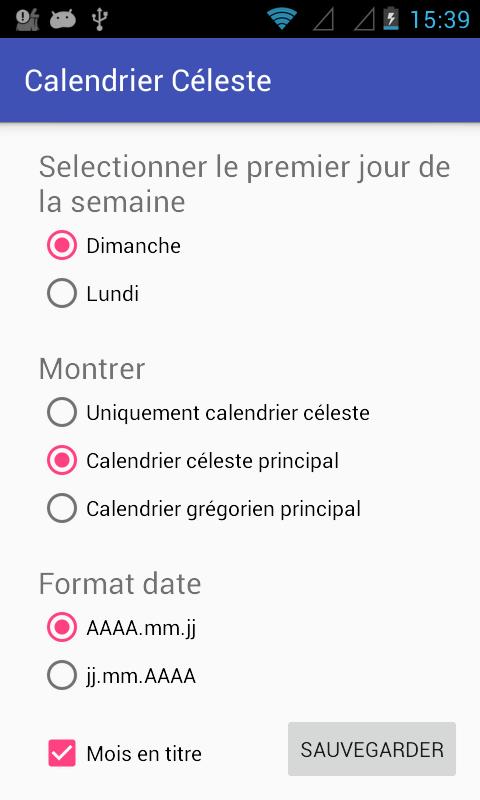 15:39

Calendrier Céleste

Selectionner le premier jour de la semaine

Dimanche

Lundi

Montrer

Uniquement calendrier céleste

Calendrier céleste principal

Calendrier grégorien principal

Format date

AAAA.mm.jj

jj.mm.AAAA

Mois en titre

SAUVEGARDER